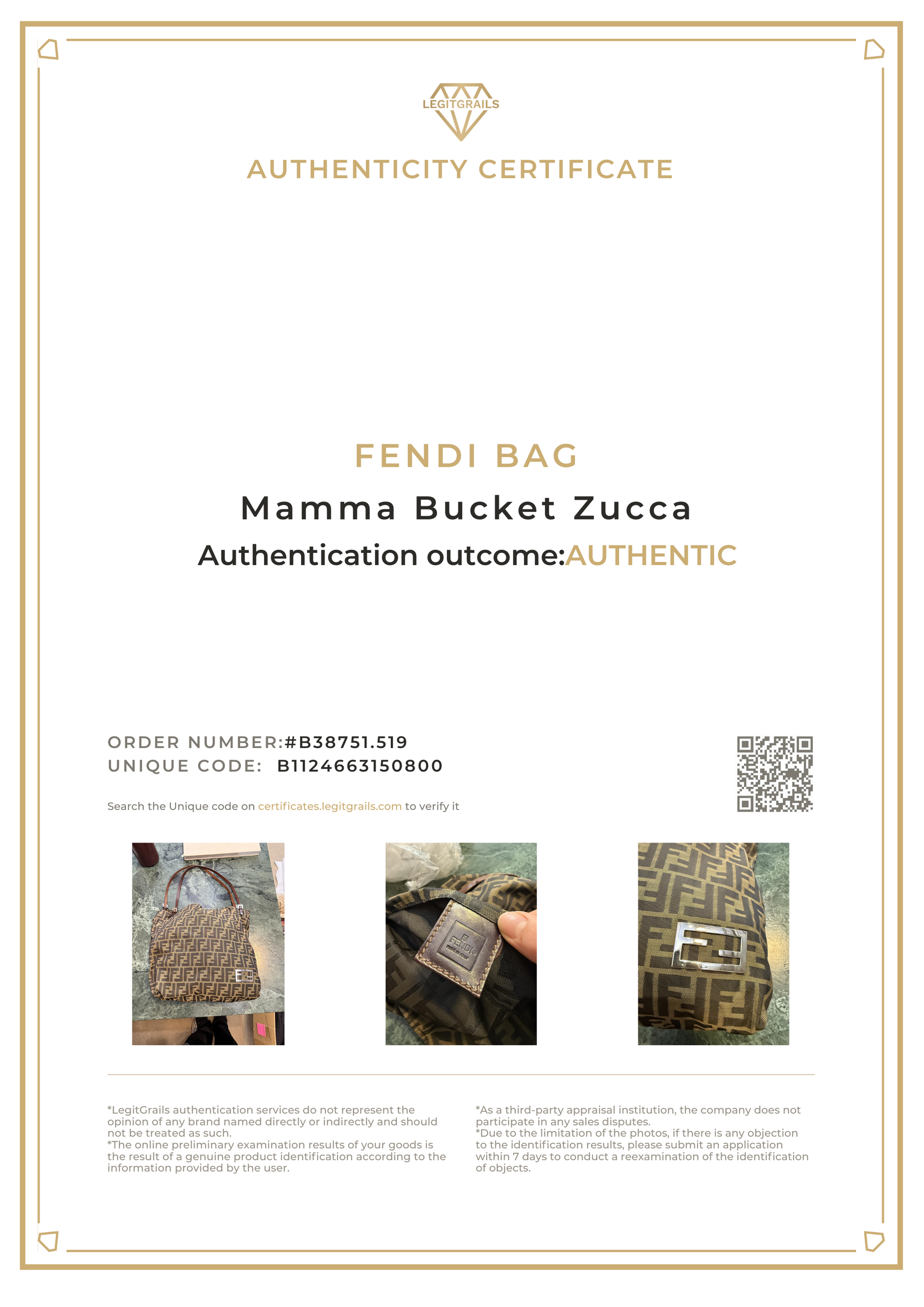 LEGITGRAILS

AUTHENTICITY CERTIFICATE

FENDI BAG

Mamma Bucket Zucca

Authentication outcome:AUTHENTIC

ORDER NUMBER:#B38751.519
UNIQUE CODE: B1124663150800

Search the Unique code on certificates.legitgrails.com to verify it

*LegitGrails authentication services do not represent the opinion of any brand named directly or indirectly and should not be treated as such.
*The online preliminary examination results of your goods is the result of a genuine product identification according to the information provided by the user.

*As a third-party appraisal institution, the company does not participate in any sales disputes.
*Due to the limitation of the photos, if there is any objection to the identification results, please submit an application within 7 days to conduct a reexamination of the identification of objects.